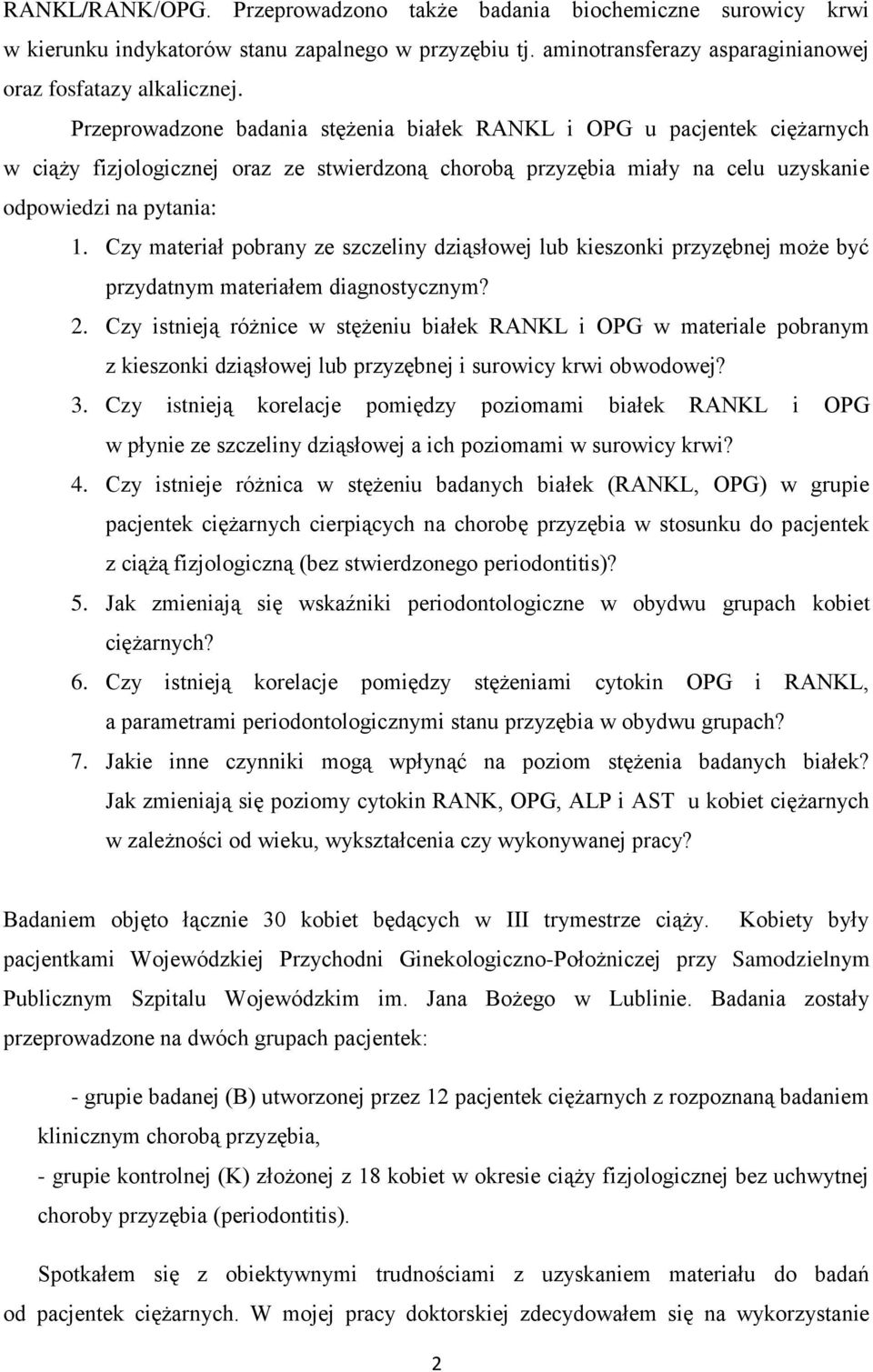 RANKL/RANK/OPG. Przeprowadzono także badania biochemiczne surowicy krwi w kierunku indykatorów stanu zapalnego w przyzębiu tj. aminotransferazy asparaginianowej oraz fosfatazy alkalicznej.

Przeprowadzone badania stężenia białek RANKL i OPG u pacjentek ciężarnych w ciąży fizjologicznej oraz ze stwierdzoną chorobą przyzębia miały na celu uzyskanie odpowiedzi na pytania:

1. Czy materiał pobrany ze szczeliny dziąsłowej lub kieszonki przyzębnej może być przydatnym materiałem diagnostycznym?
2. Czy istnieją różnice w stężeniu białek RANKL i OPG w materiale pobranym z kieszonki dziąsłowej lub przyzębnej i surowicy krwi obwodowej?
3. Czy istnieją korelacje pomiędzy poziomami białek RANKL i OPG w płynie ze szczeliny dziąsłowej a ich poziomami w surowicy krwi?
4. Czy istnieje różnica w stężeniu badanych białek (RANKL, OPG) w grupie pacjentek ciężarnych cierpiących na chorobę przyzębia w stosunku do pacjentek z ciążą fizjologiczną (bez stwierdzonego periodontitis)?
5. Jak zmieniają się wskaźniki periodontologiczne w obydwu grupach kobiet ciężarnych?
6. Czy istnieją korelacje pomiędzy stężeniami cytokin OPG i RANKL, a parametrami periodontologicznymi stanu przyzębia w obydwu grupach?
7. Jakie inne czynniki mogą wpłynąć na poziom stężenia badanych białek? Jak zmieniają się poziomy cytokin RANK, OPG, ALP i AST u kobiet ciężarnych w zależności od wieku, wykształcenia czy wykonywanej pracy?

Badaniem objęto łącznie 30 kobiet będących w III trymestrze ciąży. Kobiety były pacjentkami Wojewódzkiej Przychodni Ginekologiczno-Położniczej przy Samodzielnym Publicznym Szpitalu Wojewódzkim im. Jana Bożego w Lublinie. Badania zostały przeprowadzone na dwóch grupach pacjentek:

- grupie badanej (B) utworzonej przez 12 pacjentek ciężarnych z rozpoznaną badaniem klinicznym chorobą przyzębia,
- grupie kontrolnej (K) złożonej z 18 kobiet w okresie ciąży fizjologicznej bez uchwytnej choroby przyzębia (periodontitis).

Spotkałem się z obiektywnymi trudnościami z uzyskaniem materiału do badań od pacjentek ciężarnych. W mojej pracy doktorskiej zdecydowałem się na wykorzystanie

2